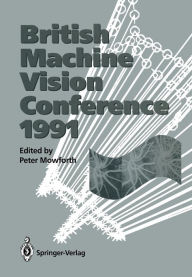 British Machine Vision Conference 1991

Edited by
Peter Mowforth

Springer-Verlag